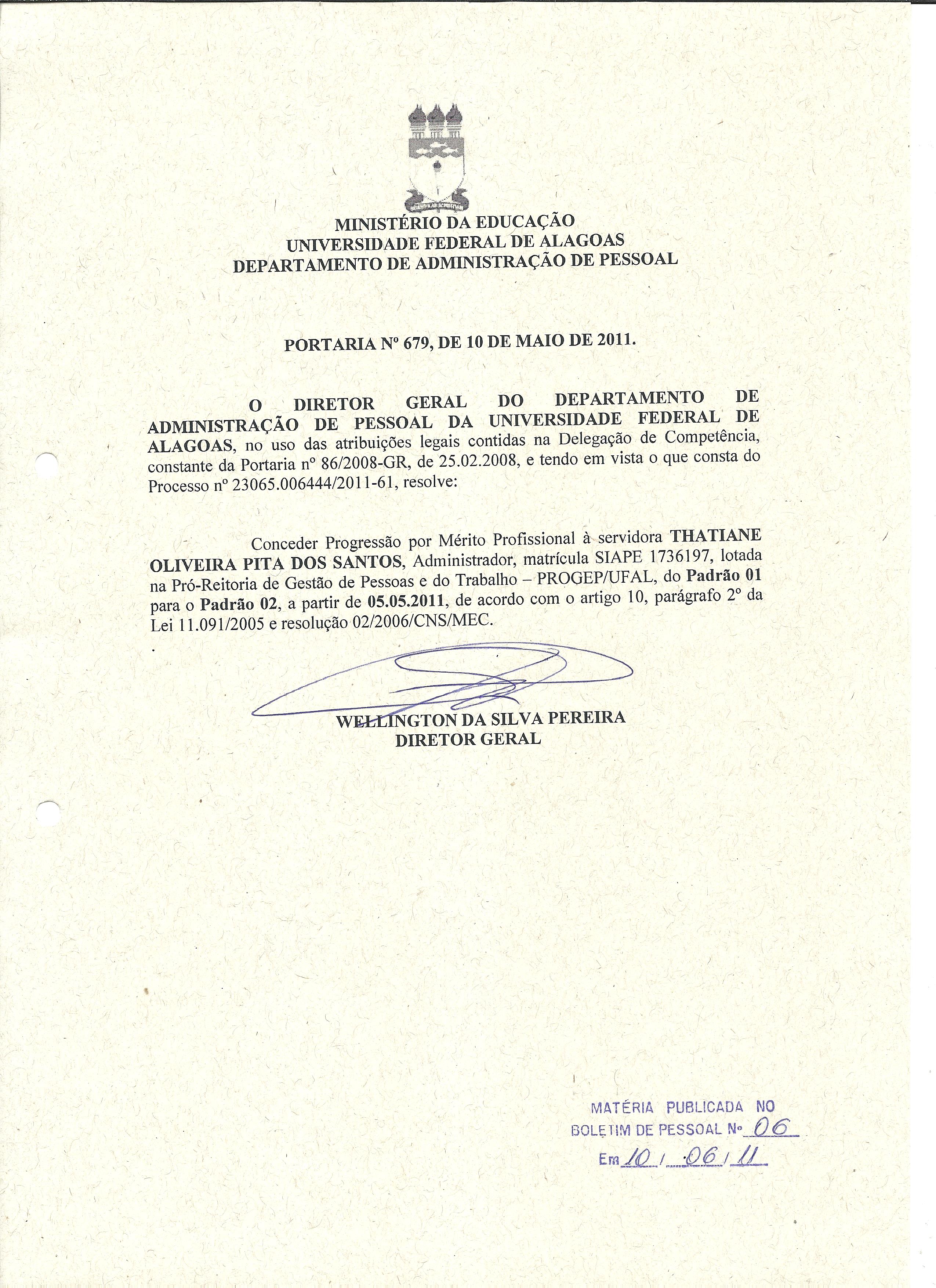 MINISTÉRIO DA EDUCAÇÃO
UNIVERSIDADE FEDERAL DE ALAGOAS
DEPARTAMENTO DE ADMINISTRAÇÃO DE PESSOAL

PORTARIA Nº 679, DE 10 DE MAIO DE 2011.

O DIRETOR GERAL DO DEPARTAMENTO DE ADMINISTRAÇÃO DE PESSOAL DA UNIVERSIDADE FEDERAL DE ALAGOAS, no uso das atribuições legais contidas na Delegação de Competência, constante da Portaria nº 86/2008-GR, de 25.02.2008, e tendo em vista o que consta do Processo nº 23065.006444/2011-61, resolve:

Conceder Progressão por Mérito Profissional à servidora THATIANE OLIVEIRA PITA DOS SANTOS, Administrador, matrícula SIAPE 1736197, lotada na Pró-Reitoria de Gestão de Pessoas e do Trabalho – PROGEP/UFAL, do Padrão 01 para o Padrão 02, a partir de 05.05.2011, de acordo com o artigo 10, parágrafo 2º da Lei 11.091/2005 e resolução 02/2006/CNS/MEC.

WELLINGTON DA SILVA PEREIRA
DIRETOR GERAL

MATÉRIA PUBLICADA NO
BOLETIM DE PESSOAL Nº 06
Em 10 / 06 / 11